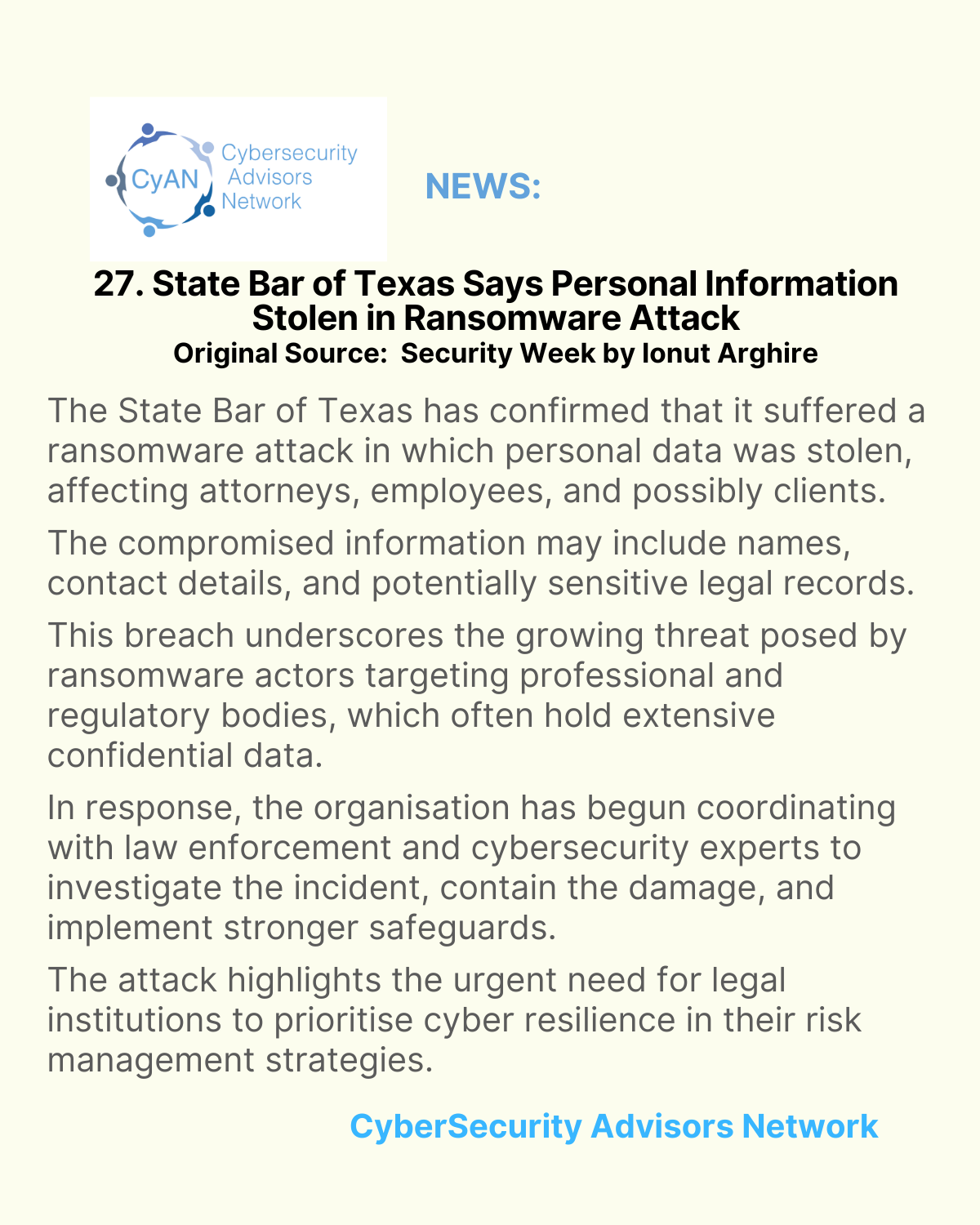 CyAN Cybersecurity Advisors Network

NEWS:

27. State Bar of Texas Says Personal Information Stolen in Ransomware Attack
Original Source: Security Week by Ionut Arghire

The State Bar of Texas has confirmed that it suffered a ransomware attack in which personal data was stolen, affecting attorneys, employees, and possibly clients.

The compromised information may include names, contact details, and potentially sensitive legal records.

This breach underscores the growing threat posed by ransomware actors targeting professional and regulatory bodies, which often hold extensive confidential data.

In response, the organisation has begun coordinating with law enforcement and cybersecurity experts to investigate the incident, contain the damage, and implement stronger safeguards.

The attack highlights the urgent need for legal institutions to prioritise cyber resilience in their risk management strategies.

CyberSecurity Advisors Network